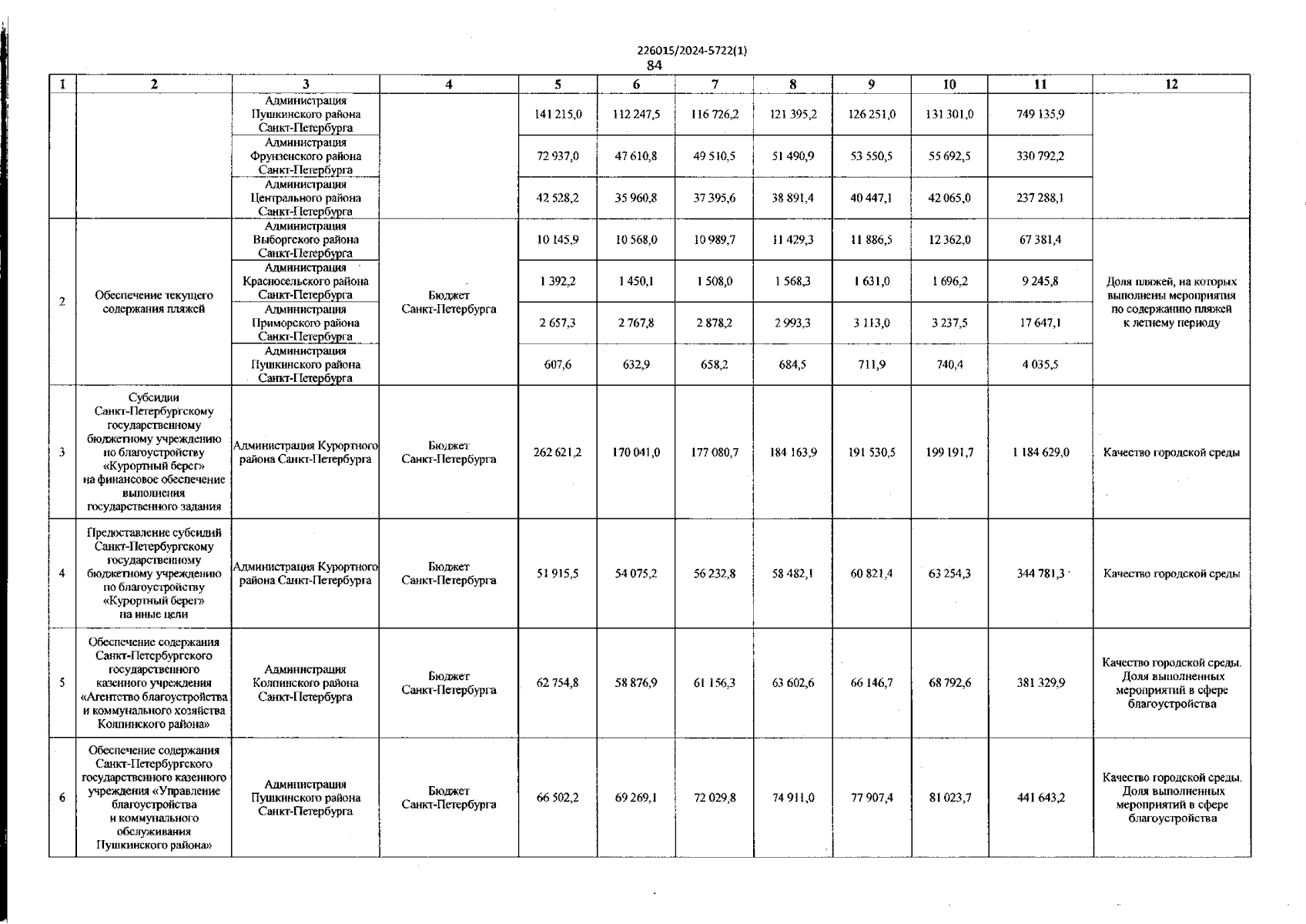 226015/2024-5722(1)
84

| 1 | 2 | 3 | 4 | 5 | 6 | 7 | 8 | 9 | 10 | 11 | 12 |
|---|---|---|---|---|---|---|---|---|---|---|---|
| | | Администрация Пушкинского района Санкт-Петербурга | | 141 215,0 | 112 247,5 | 116 726,2 | 121 395,2 | 126 251,0 | 131 301,0 | 749 135,9 | |
| | | Администрация Фрунзенского района Санкт-Петербурга | | 72 937,0 | 47 610,8 | 49 510,5 | 51 490,9 | 53 550,5 | 55 692,5 | 330 792,2 | |
| | | Администрация Центрального района Санкт-Петербурга | | 42 528,2 | 35 960,8 | 37 395,6 | 38 891,4 | 40 447,1 | 42 065,0 | 237 288,1 | |
| 2 | Обеспечение текущего содержания пляжей | Администрация Выборгского района Санкт-Петербурга | Бюджет Санкт-Петербурга | 10 145,9 | 10 568,0 | 10 989,7 | 11 429,3 | 11 886,5 | 12 362,0 | 67 381,4 | Доля пляжей, на которых выполнены мероприятия по содержанию пляжей к летнему периоду |
| | | Администрация Красносельского района Санкт-Петербурга | | 1 392,2 | 1 450,1 | 1 508,0 | 1 568,3 | 1 631,0 | 1 696,2 | 9 245,8 | |
| | | Администрация Приморского района Санкт-Петербурга | | 2 657,3 | 2 767,8 | 2 878,2 | 2 993,3 | 3 113,0 | 3 237,5 | 17 647,1 | |
| | | Администрация Пушкинского района Санкт-Петербурга | | 607,6 | 632,9 | 658,2 | 684,5 | 711,9 | 740,4 | 4 035,5 | |
| 3 | Субсидии Санкт-Петербургскому государственному бюджетному учреждению по благоустройству «Курортный берег» на финансовое обеспечение выполнения государственного задания | Администрация Курортного района Санкт-Петербурга | Бюджет Санкт-Петербурга | 262 621,2 | 170 041,0 | 177 080,7 | 184 163,9 | 191 530,5 | 199 191,7 | 1 184 629,0 | Качество городской среды |
| 4 | Предоставление субсидий Санкт-Петербургскому государственному бюджетному учреждению по благоустройству «Курортный берег» на иные цели | Администрация Курортного района Санкт-Петербурга | Бюджет Санкт-Петербурга | 51 915,5 | 54 075,2 | 56 232,8 | 58 482,1 | 60 821,4 | 63 254,3 | 344 781,3 | Качество городской среды |
| 5 | Обеспечение содержания Санкт-Петербургского государственного казенного учреждения «Агентство благоустройства и коммунального хозяйства Колпинского района» | Администрация Колпинского района Санкт-Петербурга | Бюджет Санкт-Петербурга | 62 754,8 | 58 876,9 | 61 156,3 | 63 602,6 | 66 146,7 | 68 792,6 | 381 329,9 | Качество городской среды. Доля выполненных мероприятий в сфере благоустройства |
| 6 | Обеспечение содержания Санкт-Петербургского государственного казенного учреждения «Управление благоустройства и коммунального обслуживания Пушкинского района» | Администрация Пушкинского района Санкт-Петербурга | Бюджет Санкт-Петербурга | 66 502,2 | 69 269,1 | 72 029,8 | 74 911,0 | 77 907,4 | 81 023,7 | 441 643,2 | Качество городской среды. Доля выполненных мероприятий в сфере благоустройства |